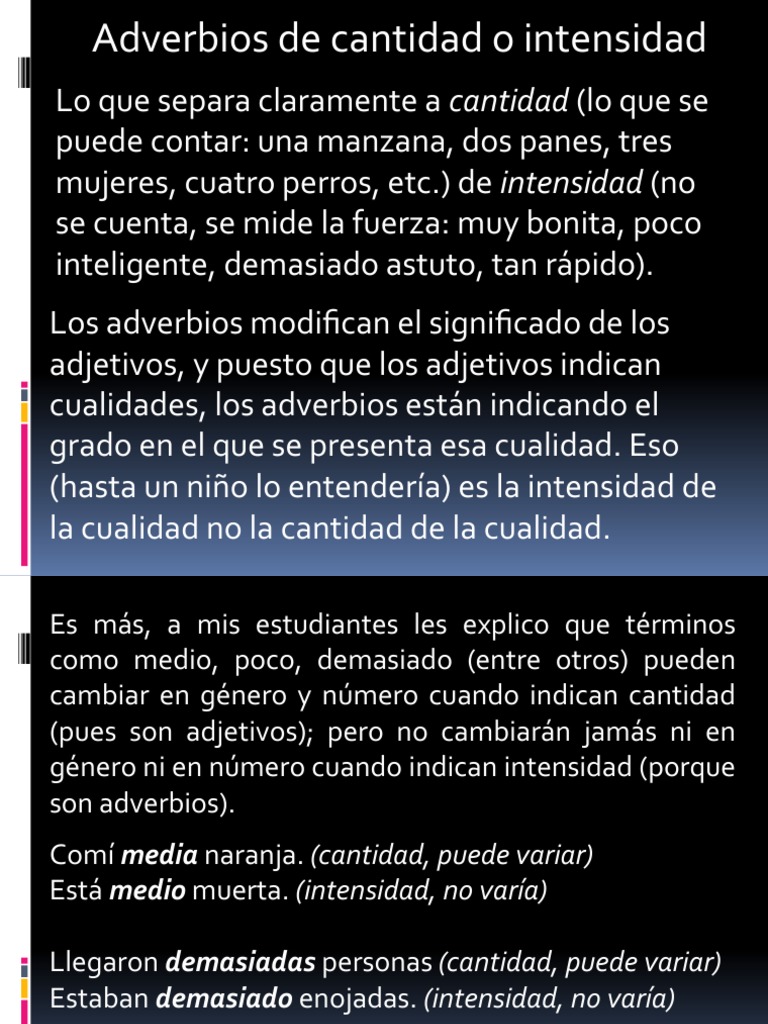 Adverbios de cantidad o intensidad

Lo que separa claramente a cantidad (lo que se puede contar: una manzana, dos panes, tres mujeres, cuatro perros, etc.) de intensidad (no se cuenta, se mide la fuerza: muy bonita, poco inteligente, demasiado astuto, tan rápido).

Los adverbios modifican el significado de los adjetivos, y puesto que los adjetivos indican cualidades, los adverbios están indicando el grado en el que se presenta esa cualidad. Eso (hasta un niño lo entendería) es la intensidad de la cualidad no la cantidad de la cualidad.

Es más, a mis estudiantes les explico que términos como medio, poco, demasiado (entre otros) pueden cambiar en género y número cuando indican cantidad (pues son adjetivos); pero no cambiarán jamás ni en género ni en número cuando indican intensidad (porque son adverbios).

Comí media naranja. (cantidad, puede variar)
Está medio muerta. (intensidad, no varía)

Llegaron demasiadas personas (cantidad, puede variar)
Estaban demasiado enojadas. (intensidad, no varía)